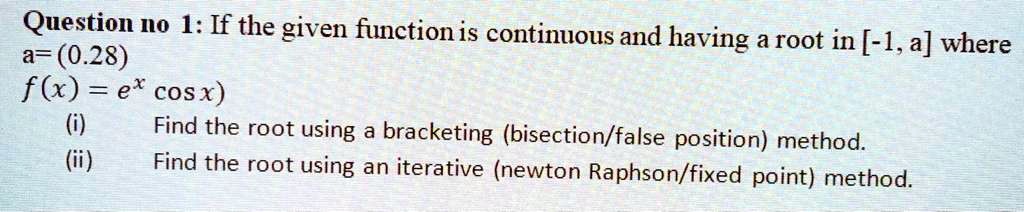 Question no 1: If the given function is continuous and having a root in [-1, a] where a= (0.28)
$f(x) = e^x \cos x)$

(i) Find the root using a bracketing (bisection/false position) method.

(ii) Find the root using an iterative (newton Raphson/fixed point) method.